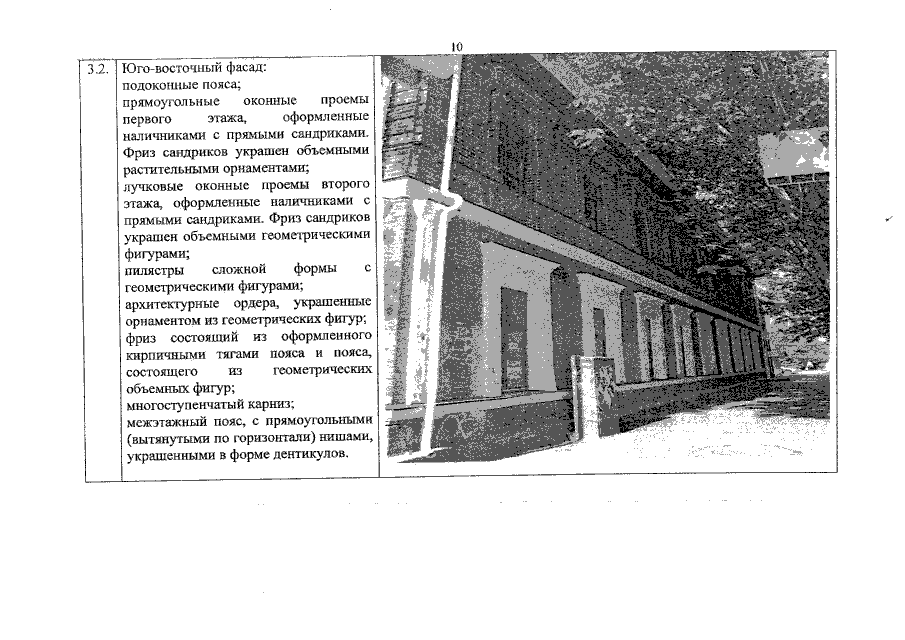 10

| 3.2. | Юго-восточный фасад: подоконные пояса; прямоугольные оконные проемы первого этажа, оформленные наличниками с прямыми сандриками. Фриз сандриков украшен объемными растительными орнаментами; лучковые оконные проемы второго этажа, оформленные наличниками с прямыми сандриками. Фриз сандриков украшен объемными геометрическими фигурами; пилястры сложной формы с геометрическими фигурами; архитектурные ордера, украшенные орнаментом из геометрических фигур; фриз состоящий из оформленного кирпичными тягами пояса и пояса, состоящего из геометрических объемных фигур; многоступенчатый карниз; межэтажный пояс, с прямоугольными (вытянутыми по горизонтали) нишами, украшенными в форме дентикулов. | |